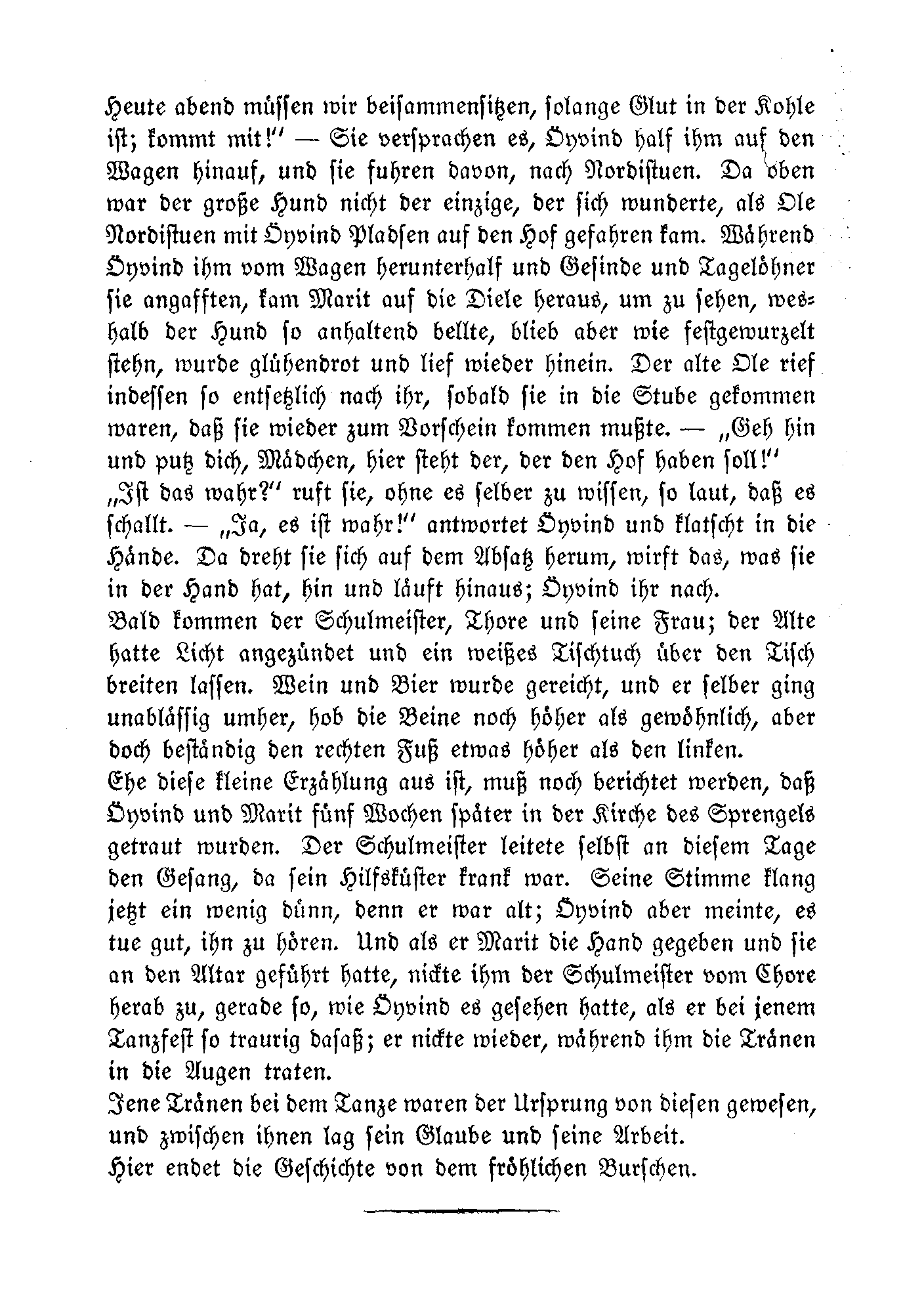 Heute abend müssen wir beisammensitzen, solange Glut in der Kohle ist; kommt mit!" — Sie versprachen es, Öyvind half ihm auf den Wagen hinauf, und sie fuhren davon, nach Nordistuen. Da oben war der große Hund nicht der einzige, der sich wunderte, als Ole Nordistuen mit Öyvind Pladsen auf den Hof gefahren kam. Während Öyvind ihm vom Wagen herunterhalf und Gesinde und Tagelöhner sie angafften, kam Marit auf die Diele heraus, um zu sehen, weshalb der Hund so anhaltend bellte, blieb aber wie festgewurzelt stehn, wurde glühendrot und lief wieder hinein. Der alte Ole rief indessen so entsetzlich nach ihr, sobald sie in die Stube gekommen waren, daß sie wieder zum Vorschein kommen mußte. — „Geh hin und putz dich, Mädchen, hier steht der, der den Hof haben soll!"
„Ist das wahr?" ruft sie, ohne es selber zu wissen, so laut, daß es schallt. — „Ja, es ist wahr!" antwortet Öyvind und klatscht in die Hände. Da dreht sie sich auf dem Absatz herum, wirft das, was sie in der Hand hat, hin und läuft hinaus; Öyvind ihr nach.
Bald kommen der Schulmeister, Thore und seine Frau; der Alte hatte Licht angezündet und ein weißes Tischtuch über den Tisch breiten lassen. Wein und Bier wurde gereicht, und er selber ging unablässig umher, hob die Beine noch höher als gewöhnlich, aber doch beständig den rechten Fuß etwas höher als den linken.
Ehe diese kleine Erzählung aus ist, muß noch berichtet werden, daß Öyvind und Marit fünf Wochen später in der Kirche des Sprengels getraut wurden. Der Schulmeister leitete selbst an diesem Tage den Gesang, da sein Hilfsküster krank war. Seine Stimme klang jetzt ein wenig dünn, denn er war alt; Öyvind aber meinte, es tue gut, ihn zu hören. Und als er Marit die Hand gegeben und sie an den Altar geführt hatte, nickte ihm der Schulmeister vom Chore herab zu, gerade so, wie Öyvind es gesehen hatte, als er bei jenem Tanzfest so traurig dasaß; er nickte wieder, während ihm die Tränen in die Augen traten.
Jene Tränen bei dem Tanze waren der Ursprung von diesen gewesen, und zwischen ihnen lag sein Glaube und seine Arbeit.
Hier endet die Geschichte von dem fröhlichen Burschen.